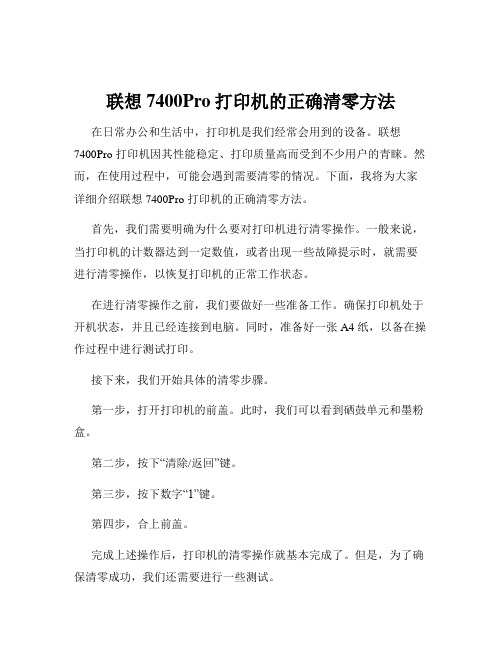 联想 7400Pro 打印机的正确清零方法

在日常办公和生活中，打印机是我们经常会用到的设备。联想 7400Pro 打印机因其性能稳定、打印质量高而受到不少用户的青睐。然而，在使用过程中，可能会遇到需要清零的情况。下面，我将为大家详细介绍联想 7400Pro 打印机的正确清零方法。

首先，我们需要明确为什么要对打印机进行清零操作。一般来说，当打印机的计数器达到一定数值，或者出现一些故障提示时，就需要进行清零操作，以恢复打印机的正常工作状态。

在进行清零操作之前，我们要做好一些准备工作。确保打印机处于开机状态，并且已经连接到电脑。同时，准备好一张 A4 纸，以备在操作过程中进行测试打印。

接下来，我们开始具体的清零步骤。

第一步，打开打印机的前盖。此时，我们可以看到硒鼓单元和墨粉盒。

第二步，按下“清除/返回”键。

第三步，按下数字“1”键。

第四步，合上前盖。

完成上述操作后，打印机的清零操作就基本完成了。但是，为了确保清零成功，我们还需要进行一些测试。